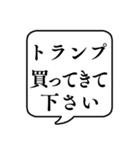 トランプ
買ってきて
下さい